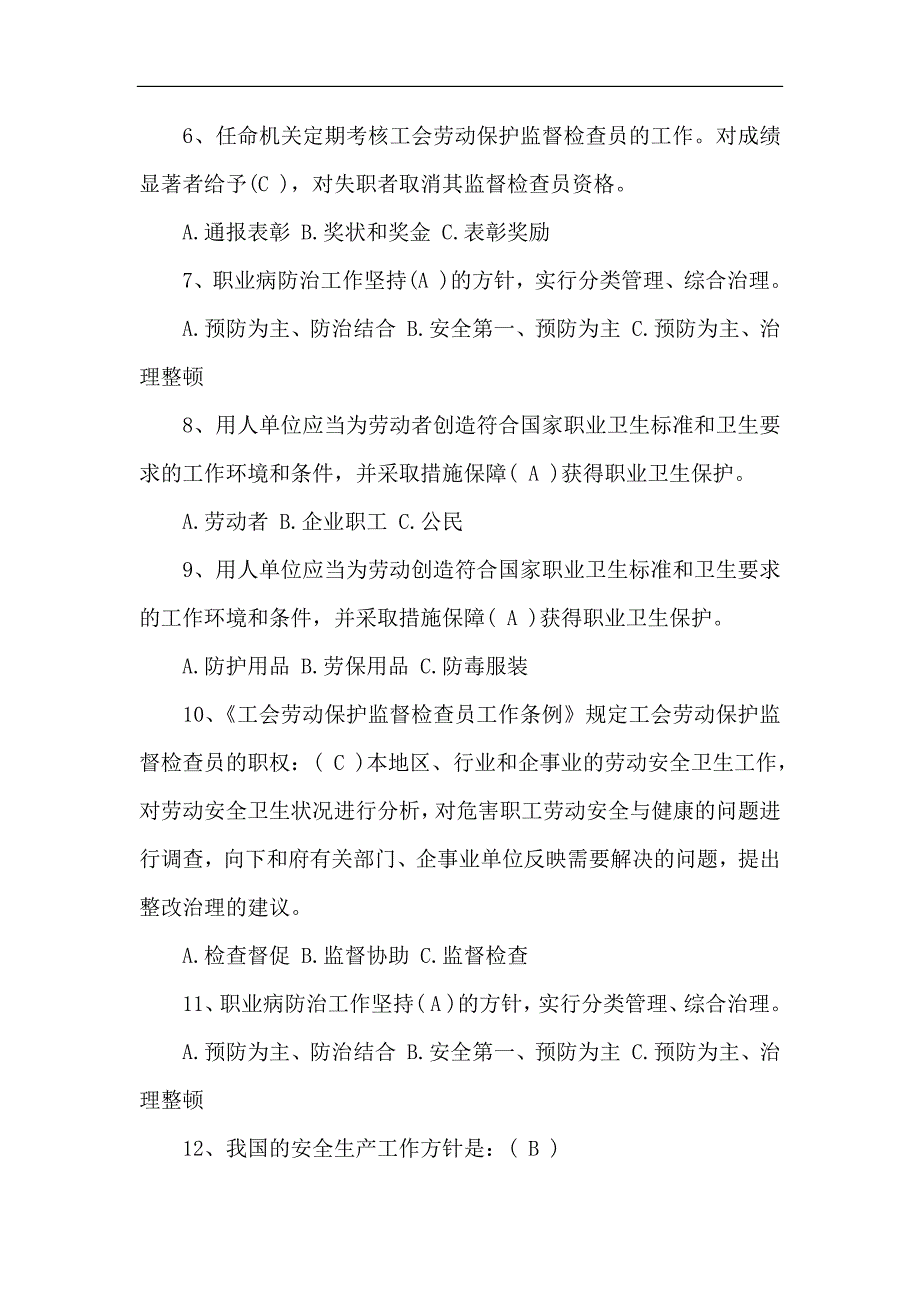 6、任命机关定期考核工会劳动保护监督检查员的工作。对成绩显著者给予(C )，对失职者取消其监督检查员资格。

A.通报表彰 B.奖状和奖金 C.表彰奖励

7、职业病防治工作坚持(A )的方针，实行分类管理、综合治理。

A.预防为主、防治结合 B.安全第一、预防为主 C.预防为主、治理整顿

8、用人单位应当为劳动者创造符合国家职业卫生标准和卫生要求的工作环境和条件，并采取措施保障( A )获得职业卫生保护。

A.劳动者 B.企业职工 C.公民

9、用人单位应当为劳动创造符合国家职业卫生标准和卫生要求的工作环境和条件，并采取措施保障( A )获得职业卫生保护。

A.防护用品 B.劳保用品 C.防毒服装

10、《工会劳动保护监督检查员工作条例》规定工会劳动保护监督检查员的职权：( C )本地区、行业和企事业的劳动安全卫生工作，对劳动安全卫生状况进行分析，对危害职工劳动安全与健康的问题进行调查，向下和府有关部门、企事业单位反映需要解决的问题，提出整改治理的建议。

A.检查督促 B.监督协助 C.监督检查

11、职业病防治工作坚持(A)的方针，实行分类管理、综合治理。

A.预防为主、防治结合 B.安全第一、预防为主 C.预防为主、治理整顿

12、我国的安全生产工作方针是：( B )